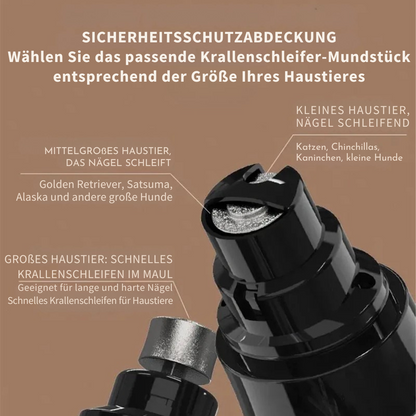 SICHERHEITSSCHUTZABDECKUNG
Wählen Sie das passende Krallenschleifer-Mundstück entsprechend der Größe Ihres Haustieres

KLEINES HAUSTIER, NÄGEL SCHLEIFEND

Katzen, Chinchillas, Kaninchen, kleine Hunde

MITTELGROßES HAUSTIER, DAS NÄGEL SCHLEIFT

Golden Retriever, Satsuma, Alaska und andere große Hunde

GROßES HAUSTIER: SCHNELLES KRALLENSCHLEIFEN IM MAUL

Geeignet für lange und harte Nägel
Schnelles Krallenschleifen für Haustiere